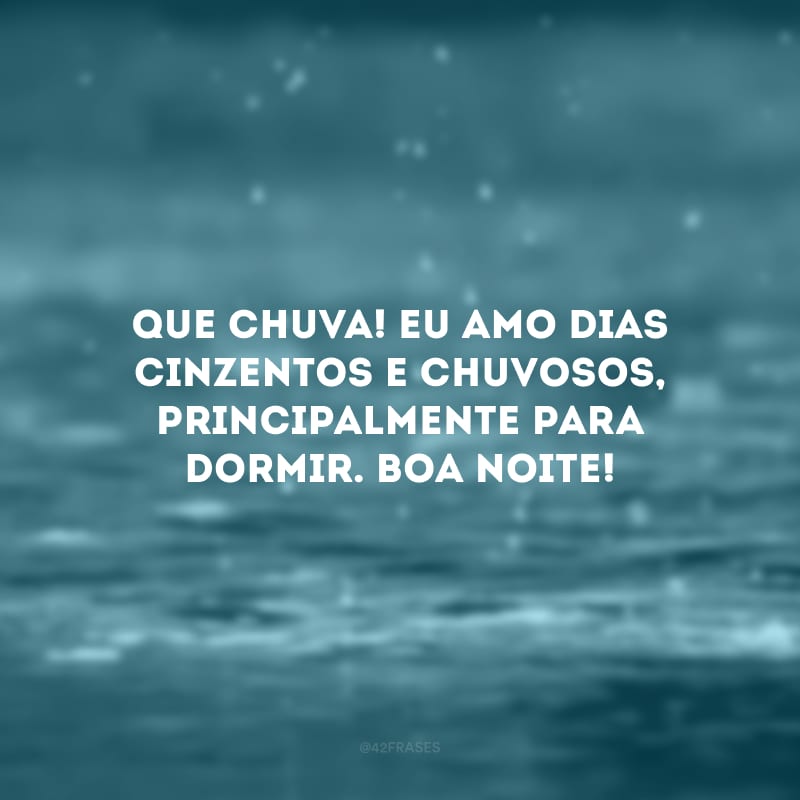 QUE CHUVA! EU AMO DIAS CINZENTOS E CHUVOSOS, PRINCIPALMENTE PARA DORMIR. BOA NOITE!

@42FRASES